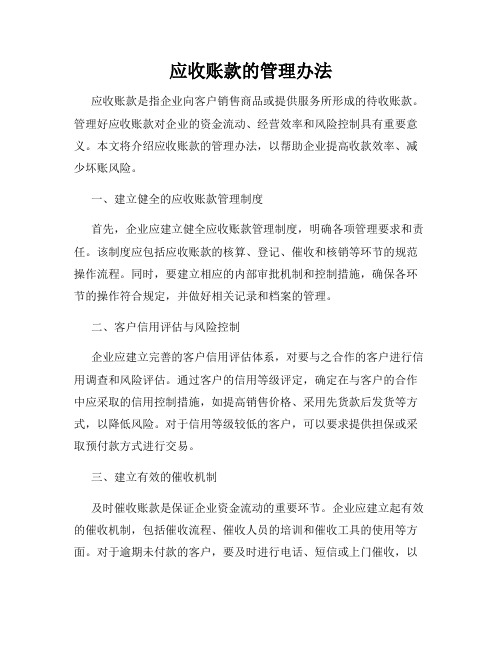 应收账款的管理办法

应收账款是指企业向客户销售商品或提供服务所形成的待收账款。管理好应收账款对企业的资金流动、经营效率和风险控制具有重要意义。本文将介绍应收账款的管理办法，以帮助企业提高收款效率、减少坏账风险。

一、建立健全的应收账款管理制度

首先，企业应建立健全应收账款管理制度，明确各项管理要求和责任。该制度应包括应收账款的核算、登记、催收和核销等环节的规范操作流程。同时，要建立相应的内部审批机制和控制措施，确保各环节的操作符合规定，并做好相关记录和档案的管理。

二、客户信用评估与风险控制

企业应建立完善的客户信用评估体系，对要与之合作的客户进行信用调查和风险评估。通过客户的信用等级评定，确定在与客户的合作中应采取的信用控制措施，如提高销售价格、采用先货款后发货等方式，以降低风险。对于信用等级较低的客户，可以要求提供担保或采取预付款方式进行交易。

三、建立有效的催收机制

及时催收账款是保证企业资金流动的重要环节。企业应建立起有效的催收机制，包括催收流程、催收人员的培训和催收工具的使用等方面。对于逾期未付款的客户，要及时进行电话、短信或上门催收，以